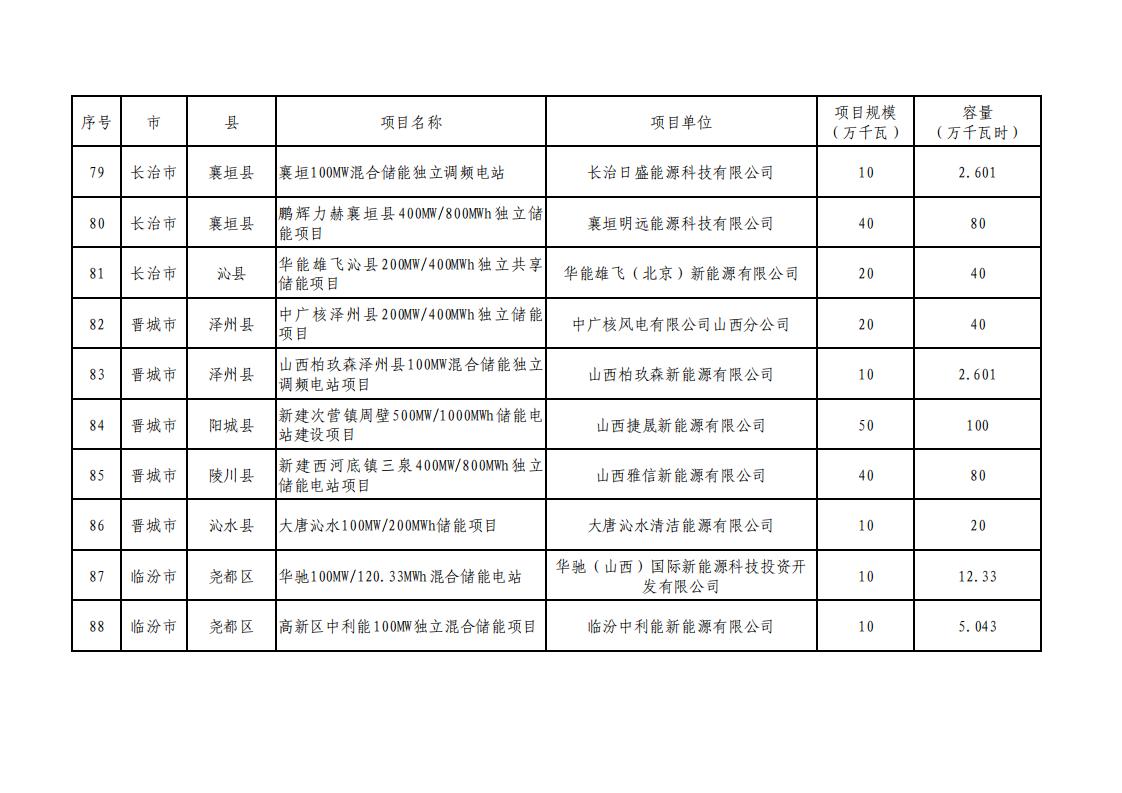 | 序号 | 市 | 县 | 项目名称 | 项目单位 | 项目规模（万千瓦） | 容量（万千瓦时） |
|---|---|---|---|---|---|---|
| 79 | 长治市 | 襄垣县 | 襄垣100MW混合储能独立调频电站 | 长治日盛能源科技有限公司 | 10 | 2.601 |
| 80 | 长治市 | 襄垣县 | 鹏辉力赫襄垣县400MW/800MWh独立储能项目 | 襄垣明远能源科技有限公司 | 40 | 80 |
| 81 | 长治市 | 沁县 | 华能雄飞沁县200MW/400MWh独立共享储能项目 | 华能雄飞（北京）新能源有限公司 | 20 | 40 |
| 82 | 晋城市 | 泽州县 | 中广核泽州县200MW/400MWh独立储能项目 | 中广核风电有限公司山西分公司 | 20 | 40 |
| 83 | 晋城市 | 泽州县 | 山西柏玖森泽州县100MW混合储能独立调频电站项目 | 山西柏玖森新能源有限公司 | 10 | 2.601 |
| 84 | 晋城市 | 阳城县 | 新建次营镇周壁500MW/1000MWh储能电站建设项目 | 山西捷晟新能源有限公司 | 50 | 100 |
| 85 | 晋城市 | 陵川县 | 新建西河底镇三泉400MW/800MWh独立储能电站项目 | 山西雅信新能源有限公司 | 40 | 80 |
| 86 | 晋城市 | 沁水县 | 大唐沁水100MW/200MWh储能项目 | 大唐沁水清洁能源有限公司 | 10 | 20 |
| 87 | 临汾市 | 尧都区 | 华驰100MW/120.33MWh混合储能电站 | 华驰（山西）国际新能源科技投资开发有限公司 | 10 | 12.33 |
| 88 | 临汾市 | 尧都区 | 高新区中利能100MW独立混合储能项目 | 临汾中利能新能源有限公司 | 10 | 5.043 |